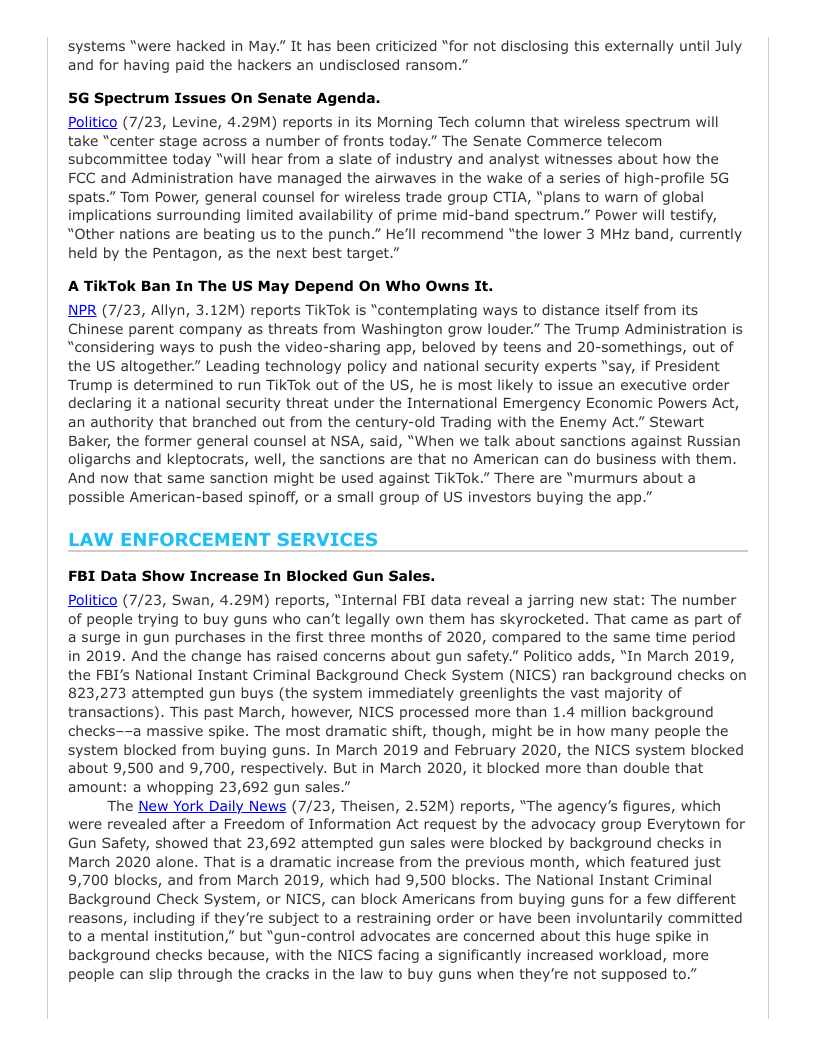 systems “were hacked in May.” It has been criticized “for not disclosing this externally until July and for having paid the hackers an undisclosed ransom.”

5G Spectrum Issues On Senate Agenda.

Politico (7/23, Levine, 4.29M) reports in its Morning Tech column that wireless spectrum will take “center stage across a number of fronts today.” The Senate Commerce telecom subcommittee today “will hear from a slate of industry and analyst witnesses about how the FCC and Administration have managed the airwaves in the wake of a series of high-profile 5G spats.” Tom Power, general counsel for wireless trade group CTIA, “plans to warn of global implications surrounding limited availability of prime mid-band spectrum.” Power will testify, “Other nations are beating us to the punch.” He’ll recommend “the lower 3 MHz band, currently held by the Pentagon, as the next best target.”

A TikTok Ban In The US May Depend On Who Owns It.

NPR (7/23, Allyn, 3.12M) reports TikTok is “contemplating ways to distance itself from its Chinese parent company as threats from Washington grow louder.” The Trump Administration is “considering ways to push the video-sharing app, beloved by teens and 20-somethings, out of the US altogether.” Leading technology policy and national security experts “say, if President Trump is determined to run TikTok out of the US, he is most likely to issue an executive order declaring it a national security threat under the International Emergency Economic Powers Act, an authority that branched out from the century-old Trading with the Enemy Act.” Stewart Baker, the former general counsel at NSA, said, “When we talk about sanctions against Russian oligarchs and kleptocrats, well, the sanctions are that no American can do business with them. And now that same sanction might be used against TikTok.” There are “murmurs about a possible American-based spinoff, or a small group of US investors buying the app.”

LAW ENFORCEMENT SERVICES

FBI Data Show Increase In Blocked Gun Sales.

Politico (7/23, Swan, 4.29M) reports, “Internal FBI data reveal a jarring new stat: The number of people trying to buy guns who can’t legally own them has skyrocketed. That came as part of a surge in gun purchases in the first three months of 2020, compared to the same time period in 2019. And the change has raised concerns about gun safety.” Politico adds, “In March 2019, the FBI’s National Instant Criminal Background Check System (NICS) ran background checks on 823,273 attempted gun buys (the system immediately greenlights the vast majority of transactions). This past March, however, NICS processed more than 1.4 million background checks––a massive spike. The most dramatic shift, though, might be in how many people the system blocked from buying guns. In March 2019 and February 2020, the NICS system blocked about 9,500 and 9,700, respectively. But in March 2020, it blocked more than double that amount: a whopping 23,692 gun sales.”

The New York Daily News (7/23, Theisen, 2.52M) reports, “The agency’s figures, which were revealed after a Freedom of Information Act request by the advocacy group Everytown for Gun Safety, showed that 23,692 attempted gun sales were blocked by background checks in March 2020 alone. That is a dramatic increase from the previous month, which featured just 9,700 blocks, and from March 2019, which had 9,500 blocks. The National Instant Criminal Background Check System, or NICS, can block Americans from buying guns for a few different reasons, including if they’re subject to a restraining order or have been involuntarily committed to a mental institution,” but “gun-control advocates are concerned about this huge spike in background checks because, with the NICS facing a significantly increased workload, more people can slip through the cracks in the law to buy guns when they’re not supposed to.”